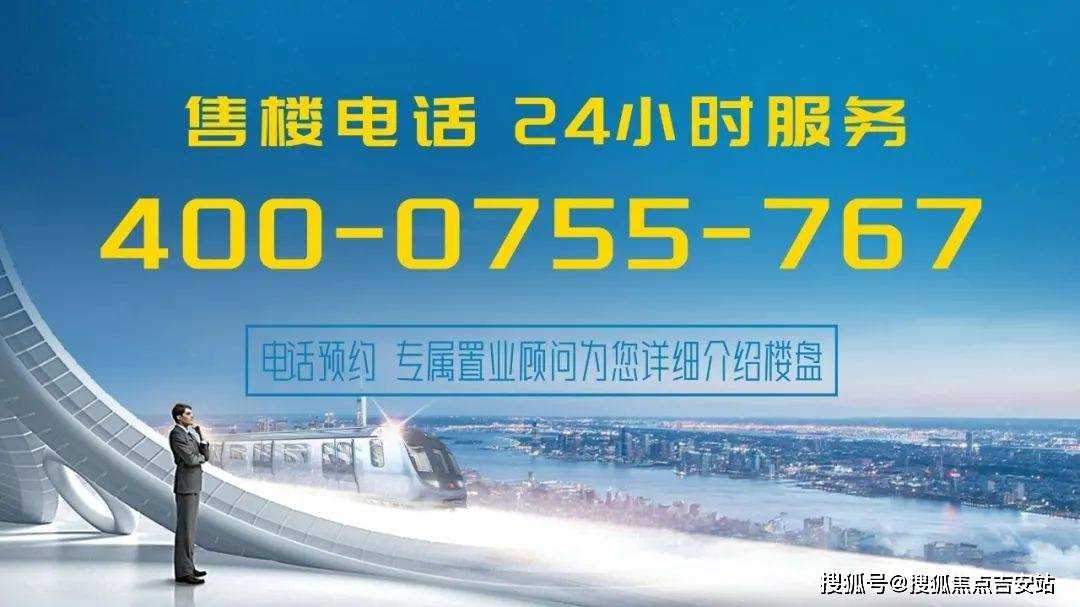 售楼电话 24小时服务

400-0755-767

电话预约 专属置业顾问为您详细介绍楼盘

搜狐号@搜狐焦点吉安站